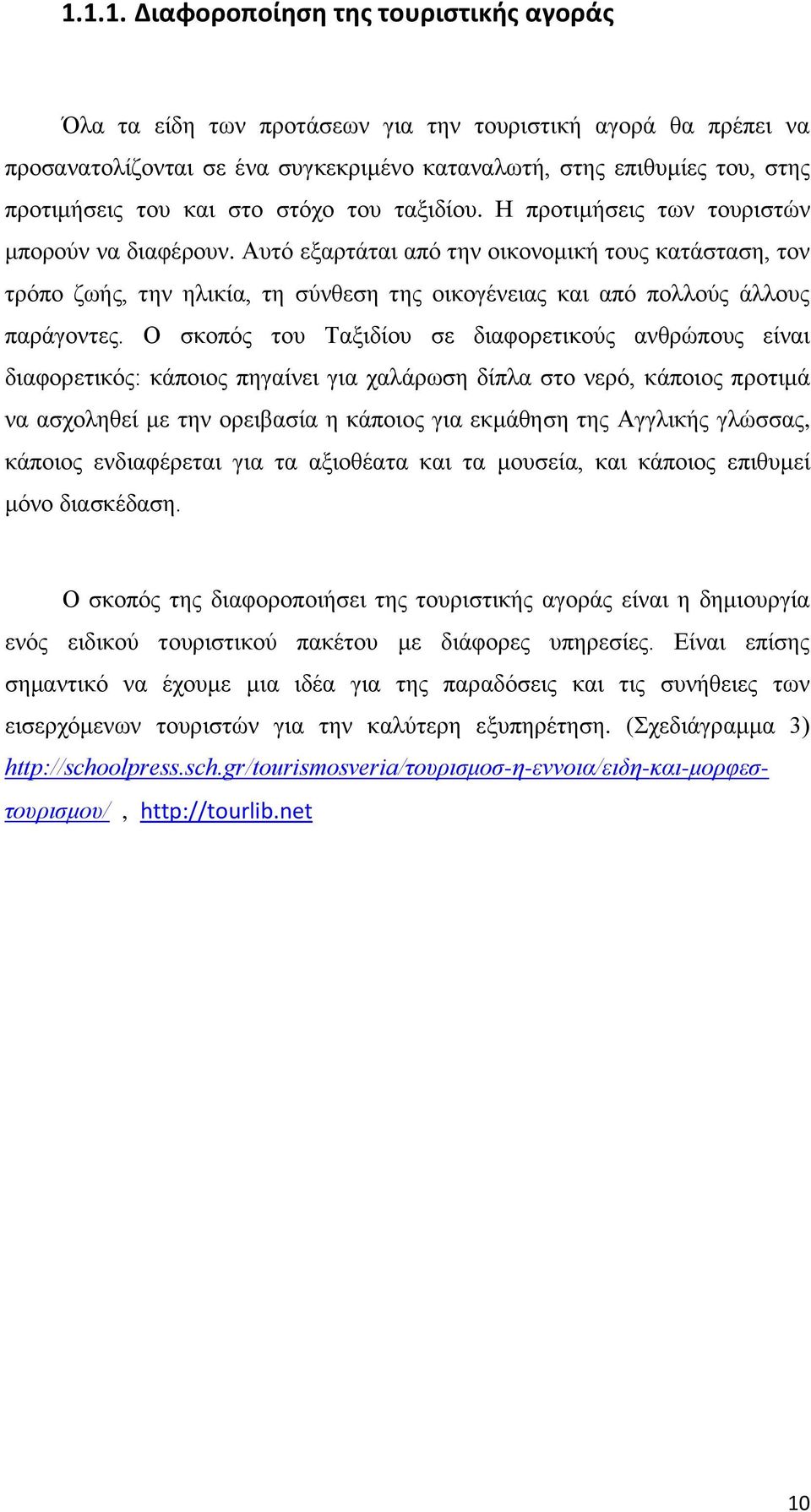 1.1.1. Διαφοροποίηση της τουριστικής αγοράς

Όλα τα είδη των προτάσεων για την τουριστική αγορά θα πρέπει να προσανατολίζονται σε ένα συγκεκριμένο καταναλωτή, στης επιθυμίες του, στης προτιμήσεις του και στο στόχο του ταξιδίου. Η προτιμήσεις των τουριστών μπορούν να διαφέρουν. Αυτό εξαρτάται από την οικονομική τους κατάσταση, τον τρόπο ζωής, την ηλικία, τη σύνθεση της οικογένειας και από πολλούς άλλους παράγοντες. Ο σκοπός του Ταξιδίου σε διαφορετικούς ανθρώπους είναι διαφορετικός: κάποιος πηγαίνει για χαλάρωση δίπλα στο νερό, κάποιος προτιμά να ασχοληθεί με την ορειβασία η κάποιος για εκμάθηση της Αγγλικής γλώσσας, κάποιος ενδιαφέρεται για τα αξιοθέατα και τα μουσεία, και κάποιος επιθυμεί μόνο διασκέδαση.

Ο σκοπός της διαφοροποιήσει της τουριστικής αγοράς είναι η δημιουργία ενός ειδικού τουριστικού πακέτου με διάφορες υπηρεσίες. Είναι επίσης σημαντικό να έχουμε μια ιδέα για της παραδόσεις και τις συνήθειες των εισερχόμενων τουριστών για την καλύτερη εξυπηρέτηση. (Σχεδιάγραμμα 3) http://schoolpress.sch.gr/tourismosveria/τουρισμοσ-η-εννοια/ειδη-και-μορφεσ-τουρισμου/ , http://tourlib.net

10